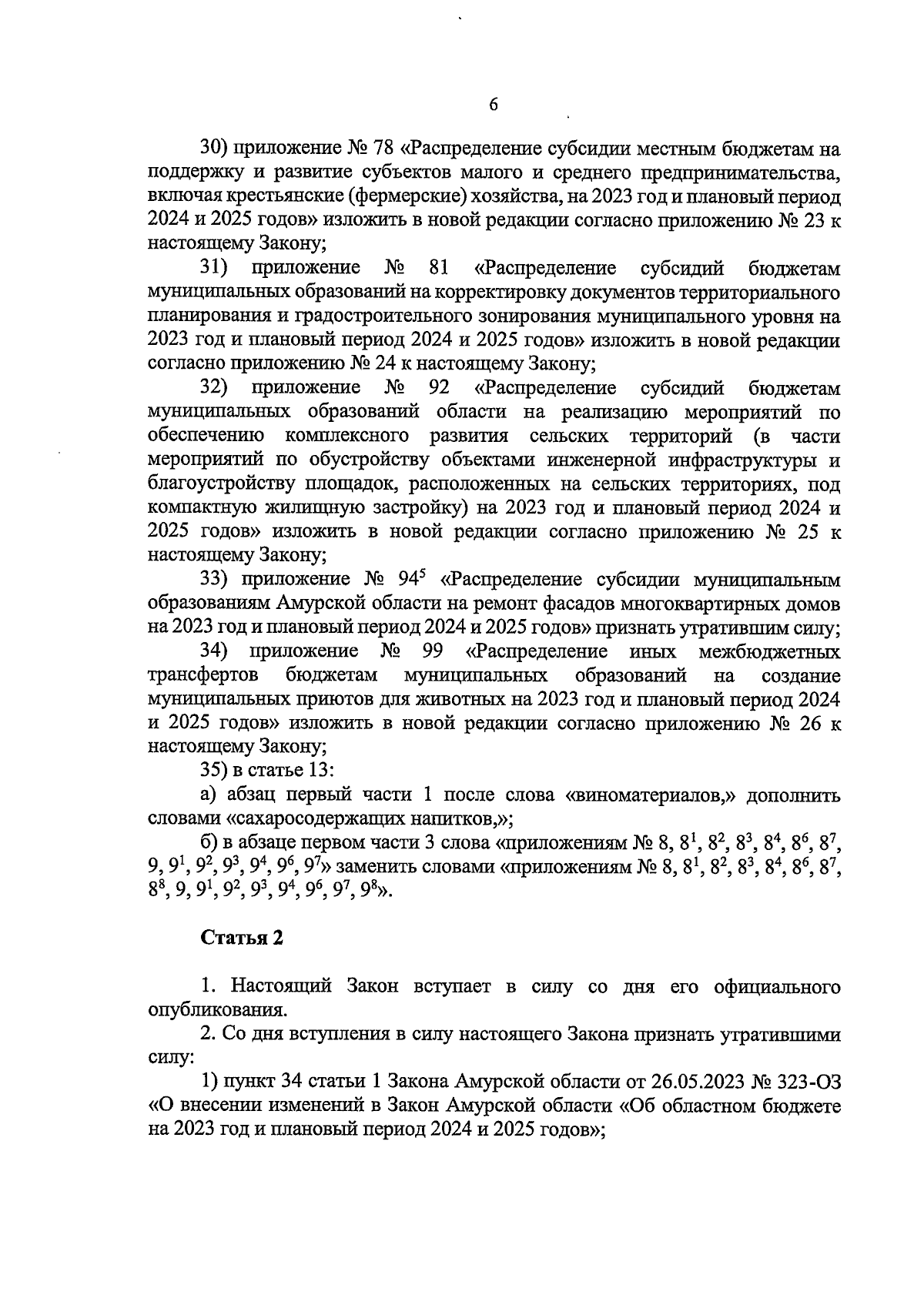 6

30) приложение № 78 «Распределение субсидии местным бюджетам на поддержку и развитие субъектов малого и среднего предпринимательства, включая крестьянские (фермерские) хозяйства, на 2023 год и плановый период 2024 и 2025 годов» изложить в новой редакции согласно приложению № 23 к настоящему Закону;

31) приложение № 81 «Распределение субсидий бюджетам муниципальных образований на корректировку документов территориального планирования и градостроительного зонирования муниципального уровня на 2023 год и плановый период 2024 и 2025 годов» изложить в новой редакции согласно приложению № 24 к настоящему Закону;

32) приложение № 92 «Распределение субсидий бюджетам муниципальных образований области на реализацию мероприятий по обеспечению комплексного развития сельских территорий (в части мероприятий по обустройству объектами инженерной инфраструктуры и благоустройству площадок, расположенных на сельских территориях, под компактную жилищную застройку) на 2023 год и плановый период 2024 и 2025 годов» изложить в новой редакции согласно приложению № 25 к настоящему Закону;

33) приложение № $94^5$ «Распределение субсидии муниципальным образованиям Амурской области на ремонт фасадов многоквартирных домов на 2023 год и плановый период 2024 и 2025 годов» признать утратившим силу;

34) приложение № 99 «Распределение иных межбюджетных трансфертов бюджетам муниципальных образований на создание муниципальных приютов для животных на 2023 год и плановый период 2024 и 2025 годов» изложить в новой редакции согласно приложению № 26 к настоящему Закону;

35) в статье 13:

а) абзац первый части 1 после слова «виноматериалов,» дополнить словами «сахаросодержащих напитков,»;

б) в абзаце первом части 3 слова «приложениям № 8, $8^1$, $8^2$, $8^3$, $8^4$, $8^6$, $8^7$, 9, $9^1$, $9^2$, $9^3$, $9^4$, $9^6$, $9^7$» заменить словами «приложениям № 8, $8^1$, $8^2$, $8^3$, $8^4$, $8^6$, $8^7$, $8^8$, 9, $9^1$, $9^2$, $9^3$, $9^4$, $9^6$, $9^7$, $9^8$».

Статья 2

1. Настоящий Закон вступает в силу со дня его официального опубликования.

2. Со дня вступления в силу настоящего Закона признать утратившими силу:

1) пункт 34 статьи 1 Закона Амурской области от 26.05.2023 № 323-ОЗ «О внесении изменений в Закон Амурской области «Об областном бюджете на 2023 год и плановый период 2024 и 2025 годов»;